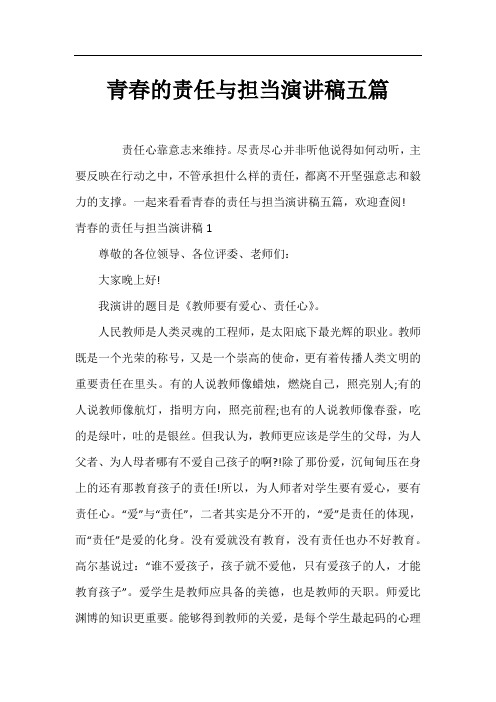 青春的责任与担当演讲稿五篇

责任心靠意志来维持。尽责尽心并非听他说得如何动听，主要反映在行动之中，不管承担什么样的责任，都离不开坚强意志和毅力的支撑。一起来看看青春的责任与担当演讲稿五篇，欢迎查阅!

青春的责任与担当演讲稿 1

尊敬的各位领导、各位评委、老师们:

大家晚上好!

我演讲的题目是《教师要有爱心、责任心》。

人民教师是人类灵魂的工程师，是太阳底下最光辉的职业。教师既是一个光荣的称号，又是一个崇高的使命，更有着传播人类文明的重要责任在里头。有的人说教师像蜡烛，燃烧自己，照亮别人;有的人说教师像航灯，指明方向，照亮前程;也有的人说教师像春蚕，吃的是绿叶，吐的是银丝。但我认为，教师更应该是学生的父母，为人父者、为人母者哪有不爱自己孩子的啊?!除了那份爱，沉甸甸压在身上的还有那教育孩子的责任!所以，为人师者对学生要有爱心，要有责任心。“爱”与“责任”，二者其实是分不开的，“爱”是责任的体现，而“责任”是爱的化身。没有爱就没有教育，没有责任也办不好教育。高尔基说过：“谁不爱孩子，孩子就不爱他，只有爱孩子的人，才能教育孩子”。爱学生是教师应具备的美德，也是教师的天职。师爱比渊博的知识更重要。能够得到教师的关爱，是每个学生最起码的心理